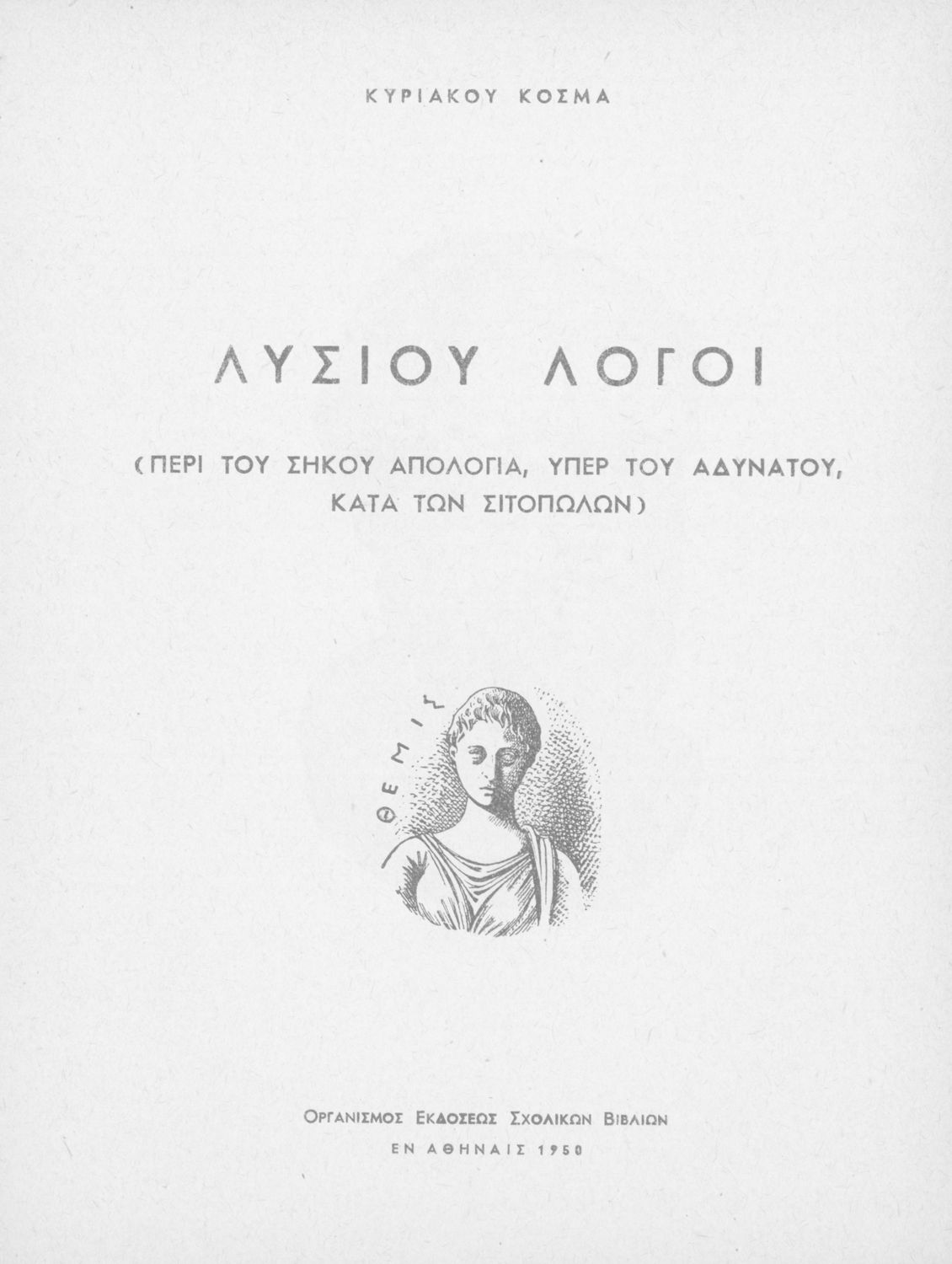 ΚΥΡΙΑΚΟΥ ΚΟΣΜΑ

ΛΥΣΙΟΥ ΛΟΓΟΙ

(ΠΕΡΙ ΤΟΥ ΣΗΚΟΥ ΑΠΟΛΟΓΙΑ, ΥΠΕΡ ΤΟΥ ΑΔΥΝΑΤΟΥ, ΚΑΤΑ ΤΩΝ ΣΙΤΟΠΩΛΩΝ)

ΘΕΜΙΣ

ΟΡΓΑΝΙΣΜΟΣ ΕΚΔΟΣΕΩΣ ΣΧΟΛΙΚΩΝ ΒΙΒΛΙΩΝ
ΕΝ ΑΘΗΝΑΙΣ 1950